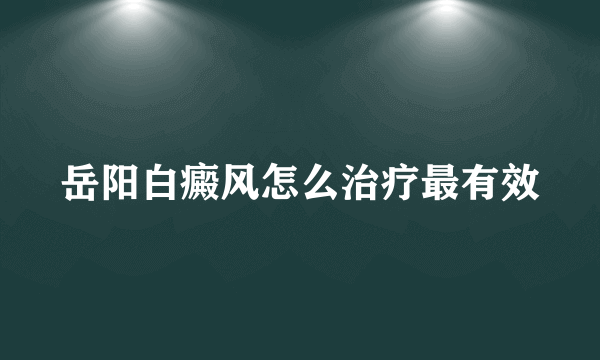 岳阳白癜风怎么治疗最有效